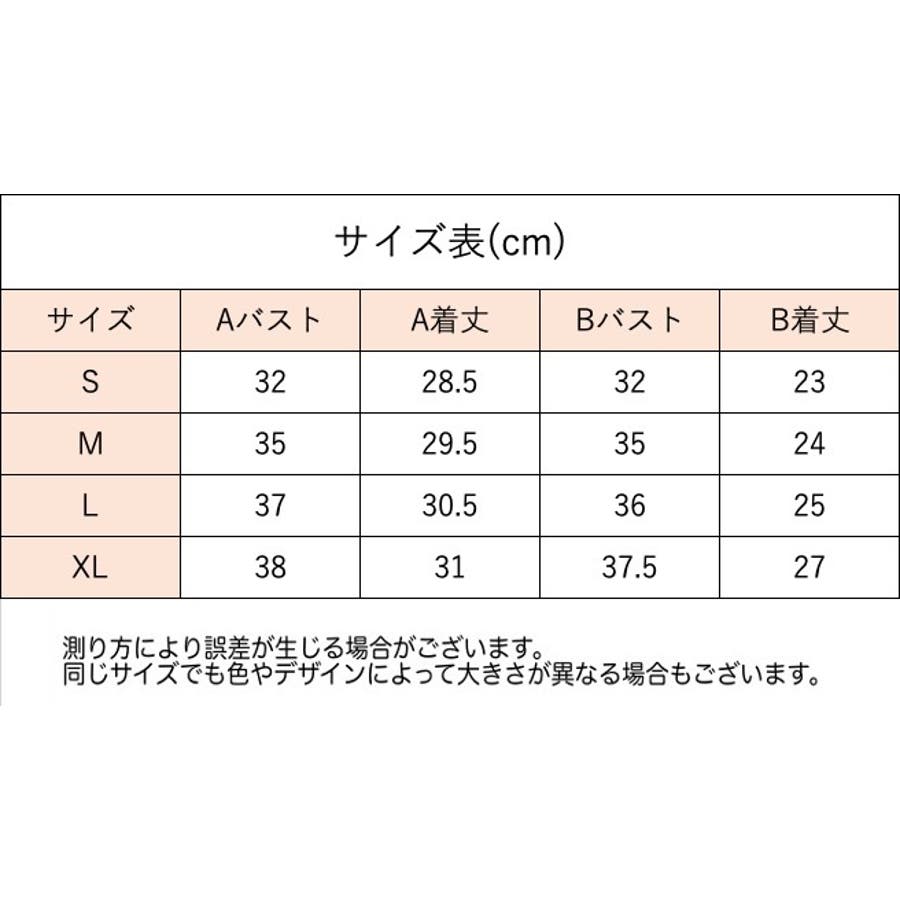 サイズ表(cm)

| サイズ | Aバスト | A着丈 | Bバスト | B着丈 |
|---|---|---|---|---|
| S | 32 | 28.5 | 32 | 23 |
| M | 35 | 29.5 | 35 | 24 |
| L | 37 | 30.5 | 36 | 25 |
| XL | 38 | 31 | 37.5 | 27 |

測り方により誤差が生じる場合がございます。
同じサイズでも色やデザインによって大きさが異なる場合もございます。